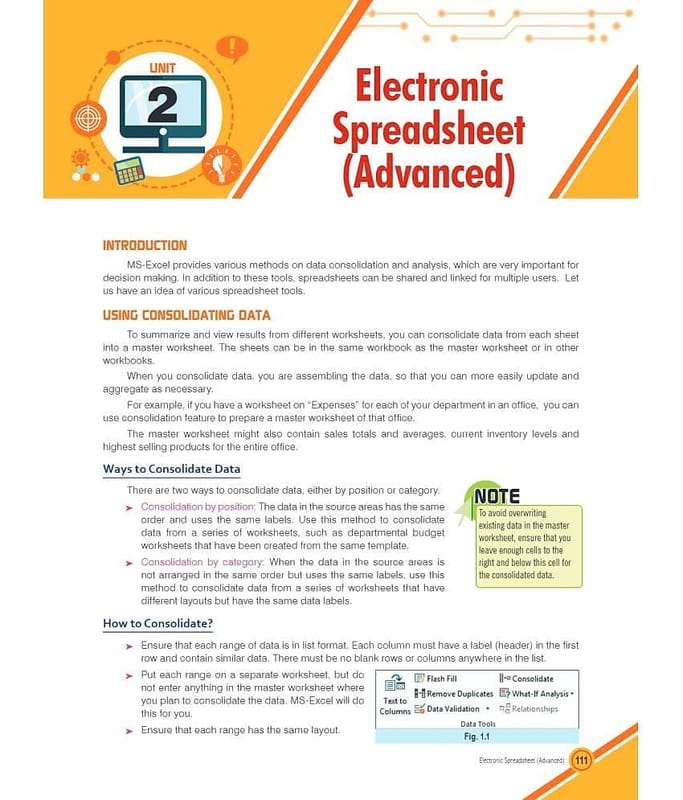 UNIT
2

Electronic Spreadsheet (Advanced)

INTRODUCTION

MS-Excel provides various methods on data consolidation and analysis, which are very important for decision making. In addition to these tools, spreadsheets can be shared and linked for multiple users. Let us have an idea of various spreadsheet tools.

USING CONSOLIDATING DATA

To summarize and view results from different worksheets, you can consolidate data from each sheet into a master worksheet. The sheets can be in the same workbook as the master worksheet or in other workbooks.

When you consolidate data, you are assembling the data, so that you can more easily update and aggregate as necessary.

For example, if you have a worksheet on "Expenses" for each of your department in an office, you can use consolidation feature to prepare a master worksheet of that office.

The master worksheet might also contain sales totals and averages, current inventory levels and highest selling products for the entire office.

Ways to Consolidate Data

There are two ways to consolidate data, either by position or category.

➤ Consolidation by position: The data in the source areas has the same order and uses the same labels. Use this method to consolidate data from a series of worksheets, such as departmental budget worksheets that have been created from the same template.

➤ Consolidation by category: When the data in the source areas is not arranged in the same order but uses the same labels, use this method to consolidate data from a series of worksheets that have different layouts but have the same data labels.

NOTE
To avoid overwriting existing data in the master worksheet, ensure that you leave enough cells to the right and below this cell for the consolidated data.

How to Consolidate?

➤ Ensure that each range of data is in list format. Each column must have a label (header) in the first row and contain similar data. There must be no blank rows or columns anywhere in the list.

➤ Put each range on a separate worksheet, but do not enter anything in the master worksheet where you plan to consolidate the data. MS-Excel will do this for you.

➤ Ensure that each range has the same layout.

Text to Columns
Flash Fill
Remove Duplicates
Data Validation
Consolidate
What-If Analysis
Relationships
Data Tools
Fig. 1.1

Electronic Spreadsheet (Advanced) 111